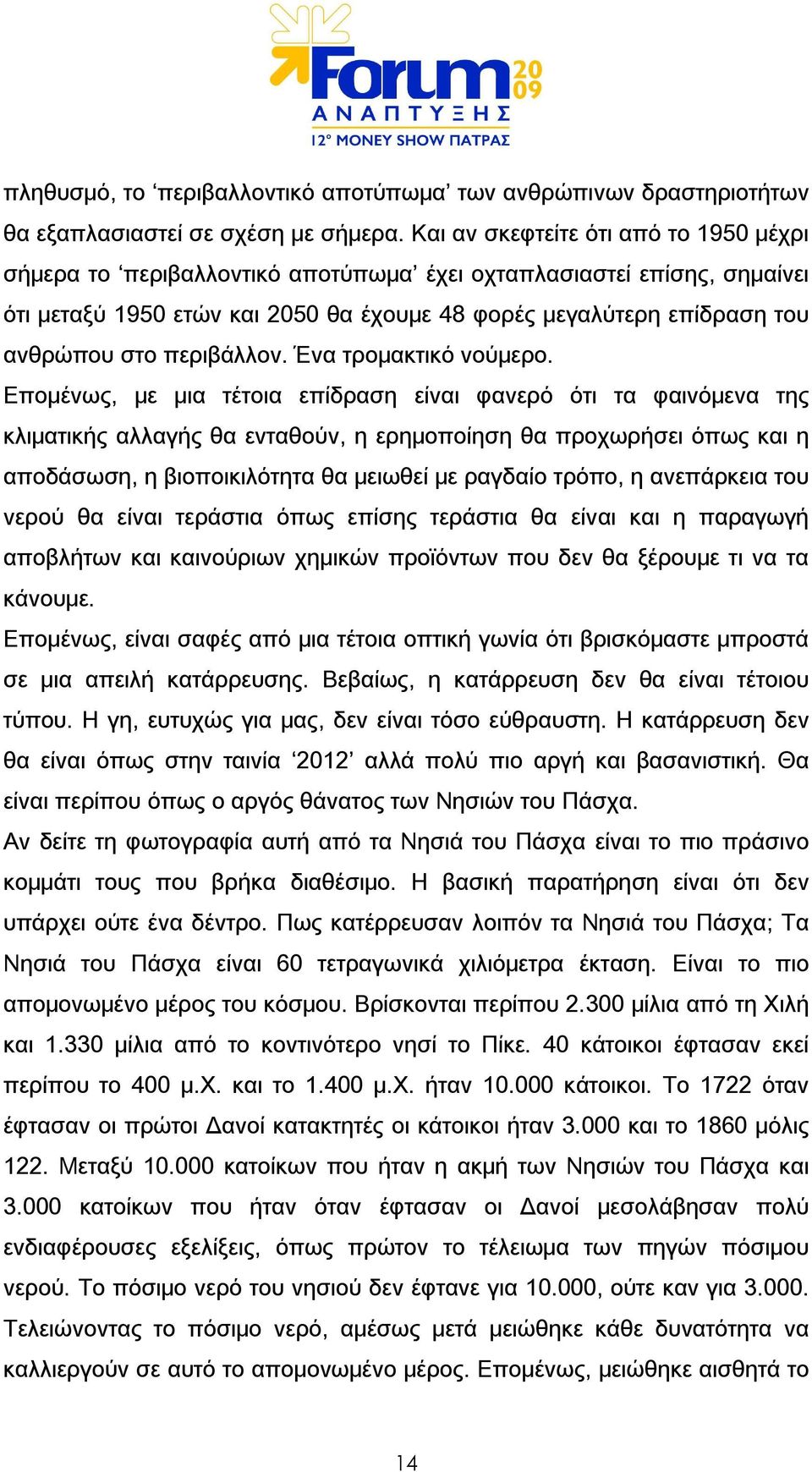 Forum 2009
ΑΝΑΠΤΥΞΗΣ
12° MONEY SHOW ΠΑΤΡΑΣ

πληθυσμό, το ‘περιβαλλοντικό αποτύπωμα’ των ανθρώπινων δραστηριοτήτων θα εξαπλασιαστεί σε σχέση με σήμερα. Και αν σκεφτείτε ότι από το 1950 μέχρι σήμερα το ‘περιβαλλοντικό αποτύπωμα’ έχει οχταπλασιαστεί επίσης, σημαίνει ότι μεταξύ 1950 ετών και 2050 θα έχουμε 48 φορές μεγαλύτερη επίδραση του ανθρώπου στο περιβάλλον. Ένα τρομακτικό νούμερο.

Επομένως, με μια τέτοια επίδραση είναι φανερό ότι τα φαινόμενα της κλιματικής αλλαγής θα ενταθούν, η ερημοποίηση θα προχωρήσει όπως και η αποδάσωση, η βιοποικιλότητα θα μειωθεί με ραγδαίο τρόπο, η ανεπάρκεια του νερού θα είναι τεράστια όπως επίσης τεράστια θα είναι και η παραγωγή αποβλήτων και καινούριων χημικών προϊόντων που δεν θα ξέρουμε τι να τα κάνουμε.

Επομένως, είναι σαφές από μια τέτοια οπτική γωνία ότι βρισκόμαστε μπροστά σε μια απειλή κατάρρευσης. Βεβαίως, η κατάρρευση δεν θα είναι τέτοιου τύπου. Η γη, ευτυχώς για μας, δεν είναι τόσο εύθραυστη. Η κατάρρευση δεν θα είναι όπως στην ταινία ‘2012’ αλλά πολύ πιο αργή και βασανιστική. Θα είναι περίπου όπως ο αργός θάνατος των Νησιών του Πάσχα.

Αν δείτε τη φωτογραφία αυτή από τα Νησιά του Πάσχα είναι το πιο πράσινο κομμάτι τους που βρήκα διαθέσιμο. Η βασική παρατήρηση είναι ότι δεν υπάρχει ούτε ένα δέντρο. Πως κατέρρευσαν λοιπόν τα Νησιά του Πάσχα; Τα Νησιά του Πάσχα είναι 60 τετραγωνικά χιλιόμετρα έκταση. Είναι το πιο απομονωμένο μέρος του κόσμου. Βρίσκονται περίπου 2.300 μίλια από τη Χιλή και 1.330 μίλια από το κοντινότερο νησί το Πίκε. 40 κάτοικοι έφτασαν εκεί περίπου το 400 μ.Χ. και το 1.400 μ.Χ. ήταν 10.000 κάτοικοι. Το 1722 όταν έφτασαν οι πρώτοι Δανοί κατακτητές οι κάτοικοι ήταν 3.000 και το 1860 μόλις 122. Μεταξύ 10.000 κατοίκων που ήταν η ακμή των Νησιών του Πάσχα και 3.000 κατοίκων που ήταν όταν έφτασαν οι Δανοί μεσολάβησαν πολύ ενδιαφέρουσες εξελίξεις, όπως πρώτον το τέλειωμα των πηγών πόσιμου νερού. Το πόσιμο νερό του νησιού δεν έφτανε για 10.000, ούτε καν για 3.000. Τελειώνοντας το πόσιμο νερό, αμέσως μετά μειώθηκε κάθε δυνατότητα να καλλιεργούν σε αυτό το απομονωμένο μέρος. Επομένως, μειώθηκε αισθητά το

14